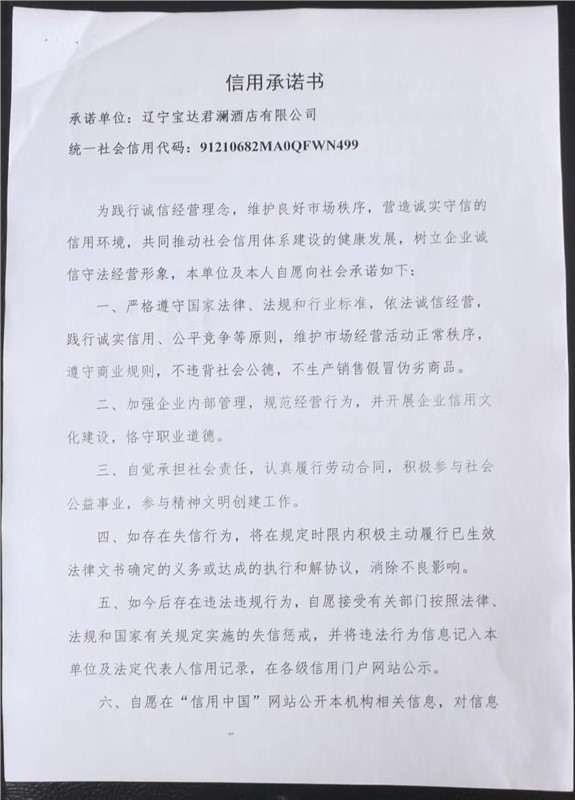 信用承诺书

承诺单位：辽宁宝达君澜酒店有限公司

统一社会信用代码：91210682MA0QFWN499

为践行诚信经营理念，维护良好市场秩序，营造诚实守信的信用环境，共同推动社会信用体系建设的健康发展，树立企业诚信守法经营形象，本单位及本人自愿向社会承诺如下：

一、严格遵守国家法律、法规和行业标准，依法诚信经营，践行诚实信用、公平竞争等原则，维护市场经营活动正常秩序，遵守商业规则，不违背社会公德，不生产销售假冒伪劣商品。

二、加强企业内部管理，规范经营行为，并开展企业信用文化建设，恪守职业道德。

三、自觉承担社会责任，认真履行劳动合同，积极参与社会公益事业，参与精神文明创建工作。

四、如存在失信行为，将在规定时限内积极主动履行已生效法律文书确定的义务或达成的执行和解协议，消除不良影响。

五、如今后存在违法违规行为，自愿接受有关部门按照法律、法规和国家有关规定实施的失信惩戒，并将违法行为信息记入本单位及法定代表人信用记录，在各级信用门户网站公示。

六、自愿在“信用中国”网站公开本机构相关信息，对信息